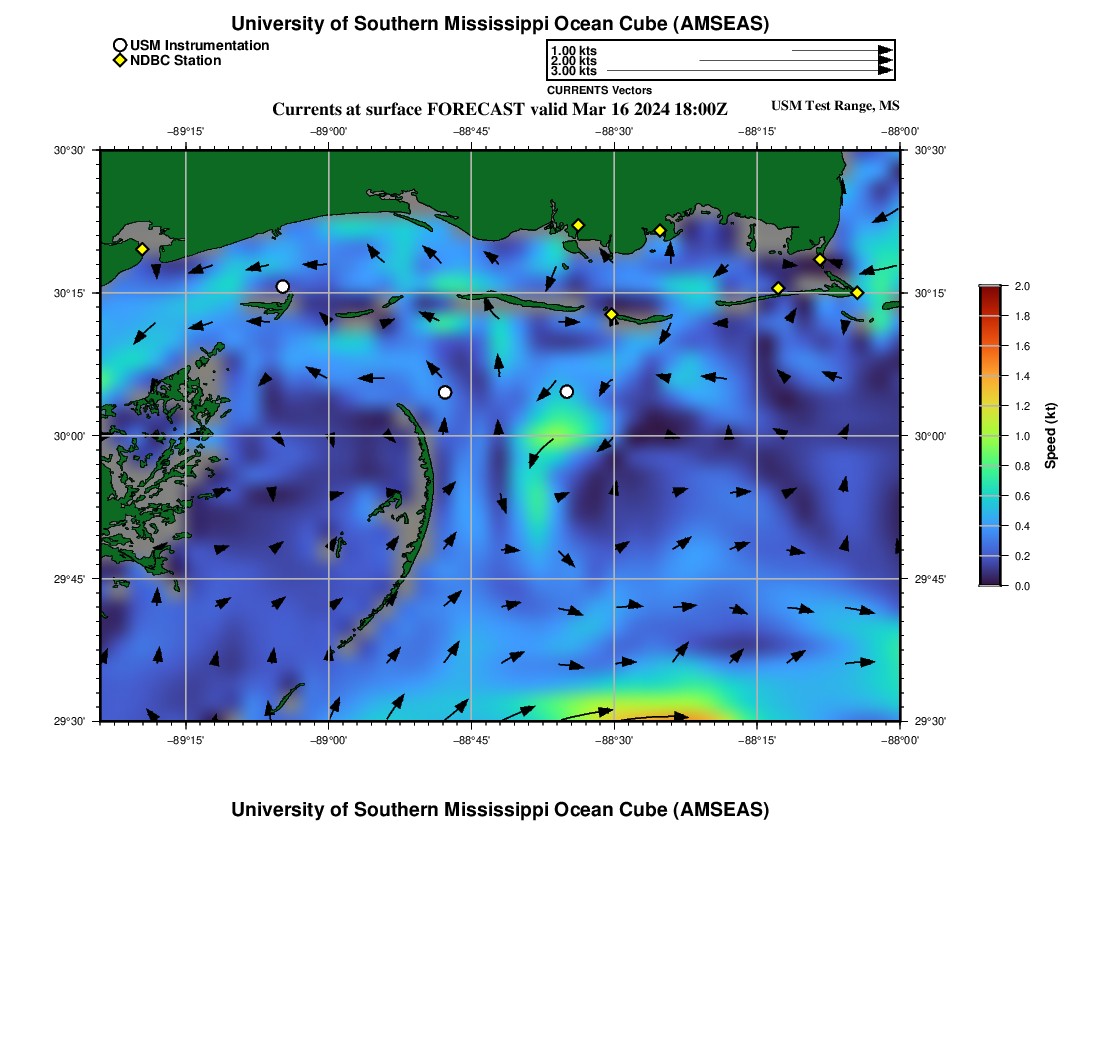 University of Southern Mississippi Ocean Cube (AMSEAS)

USM Instrumentation
NDBC Station

1.00 kts
2.00 kts
3.00 kts
CURRENTS Vectors

Currents at surface FORECAST valid Mar 16 2024 18:00Z

USM Test Range, MS

−89°15' −89°00' −88°45' −88°30' −88°15' −88°00'

30°30' 30°15' 30°00' 29°45' 29°30'

30°30' 30°15' 30°00' 29°45' 29°30'

−89°15' −89°00' −88°45' −88°30' −88°15' −88°00'

2.0
1.8
1.6
1.4
1.2
1.0
0.8
0.6
0.4
0.2
0.0
Speed (kt)

University of Southern Mississippi Ocean Cube (AMSEAS)